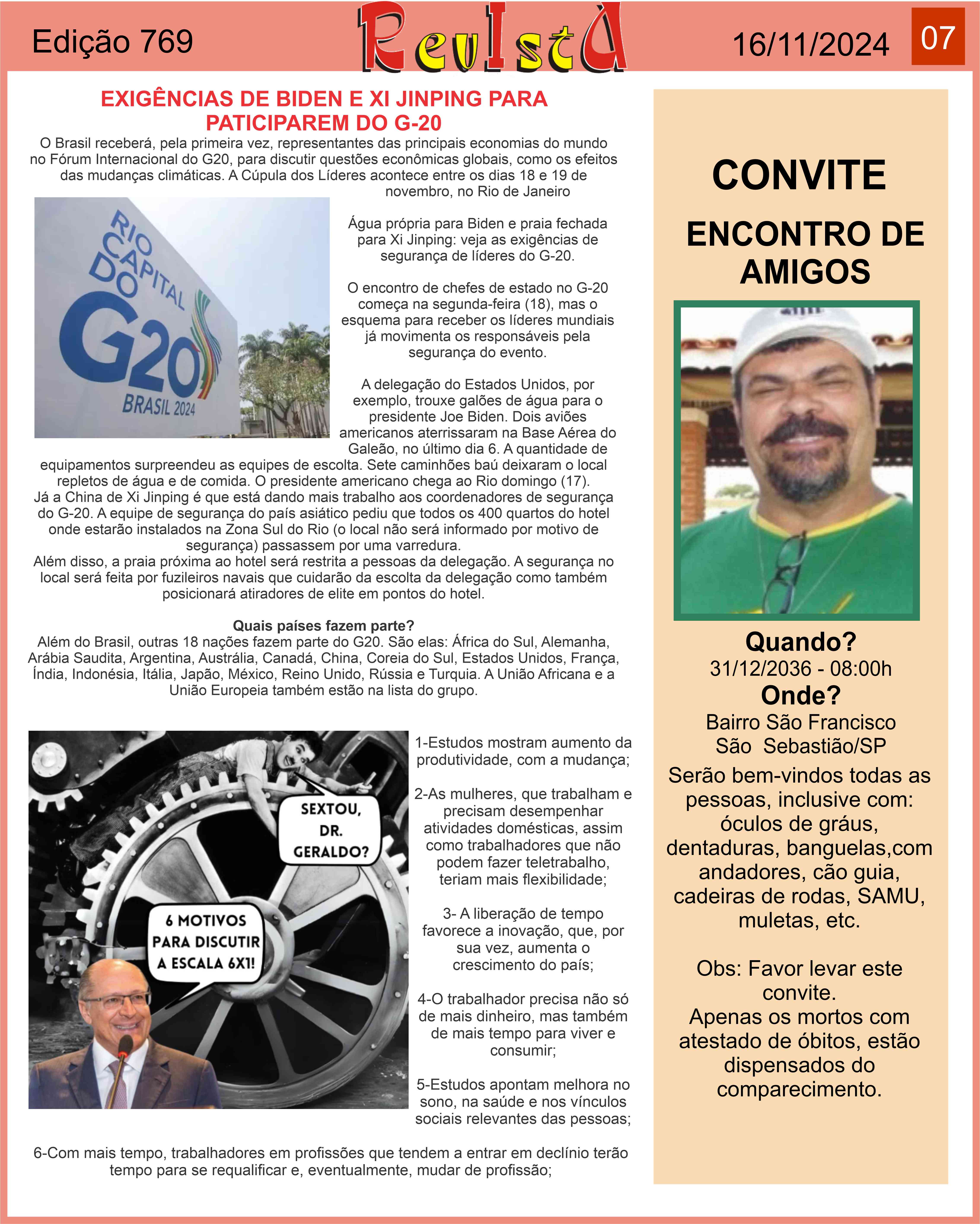 Edição 769

RevIstA

16/11/2024

07

EXIGÊNCIAS DE BIDEN E XI JINPING PARA PATICIPAREM DO G-20

O Brasil receberá, pela primeira vez, representantes das principais economias do mundo no Fórum Internacional do G20, para discutir questões econômicas globais, como os efeitos das mudanças climáticas. A Cúpula dos Líderes acontece entre os dias 18 e 19 de novembro, no Rio de Janeiro

RIO CAPITAL DO G20 BRASIL 2024

Água própria para Biden e praia fechada para Xi Jinping: veja as exigências de segurança de líderes do G-20.

O encontro de chefes de estado no G-20 começa na segunda-feira (18), mas o esquema para receber os líderes mundiais já movimenta os responsáveis pela segurança do evento.

A delegação do Estados Unidos, por exemplo, trouxe galões de água para o presidente Joe Biden. Dois aviões americanos aterrissaram na Base Aérea do Galeão, no último dia 6. A quantidade de equipamentos surpreendeu as equipes de escolta. Sete caminhões baú deixaram o local repletos de água e de comida. O presidente americano chega ao Rio domingo (17).
Já a China de Xi Jinping é que está dando mais trabalho aos coordenadores de segurança do G-20. A equipe de segurança do país asiático pediu que todos os 400 quartos do hotel onde estarão instalados na Zona Sul do Rio (o local não será informado por motivo de segurança) passassem por uma varredura.
Além disso, a praia próxima ao hotel será restrita a pessoas da delegação. A segurança no local será feita por fuzileiros navais que cuidarão da escolta da delegação como também posicionará atiradores de elite em pontos do hotel.

Quais países fazem parte?
Além do Brasil, outras 18 nações fazem parte do G20. São elas: África do Sul, Alemanha, Arábia Saudita, Argentina, Austrália, Canadá, China, Coreia do Sul, Estados Unidos, França, Índia, Indonésia, Itália, Japão, México, Reino Unido, Rússia e Turquia. A União Africana e a União Europeia também estão na lista do grupo.

SEXTOU, DR. GERALDO?

6 MOTIVOS PARA DISCUTIR A ESCALA 6X1!

1-Estudos mostram aumento da produtividade, com a mudança;

2-As mulheres, que trabalham e precisam desempenhar atividades domésticas, assim como trabalhadores que não podem fazer teletrabalho, teriam mais flexibilidade;

3- A liberação de tempo favorece a inovação, que, por sua vez, aumenta o crescimento do país;

4-O trabalhador precisa não só de mais dinheiro, mas também de mais tempo para viver e consumir;

5-Estudos apontam melhora no sono, na saúde e nos vínculos sociais relevantes das pessoas;

6-Com mais tempo, trabalhadores em profissões que tendem a entrar em declínio terão tempo para se requalificar e, eventualmente, mudar de profissão;

CONVITE

ENCONTRO DE AMIGOS

Quando?
31/12/2036 - 08:00h
Onde?
Bairro São Francisco
São Sebastião/SP
Serão bem-vindos todas as pessoas, inclusive com: óculos de gráus, dentaduras, banguelas,com andadores, cão guia, cadeiras de rodas, SAMU, muletas, etc.

Obs: Favor levar este convite.
Apenas os mortos com atestado de óbitos, estão dispensados do comparecimento.